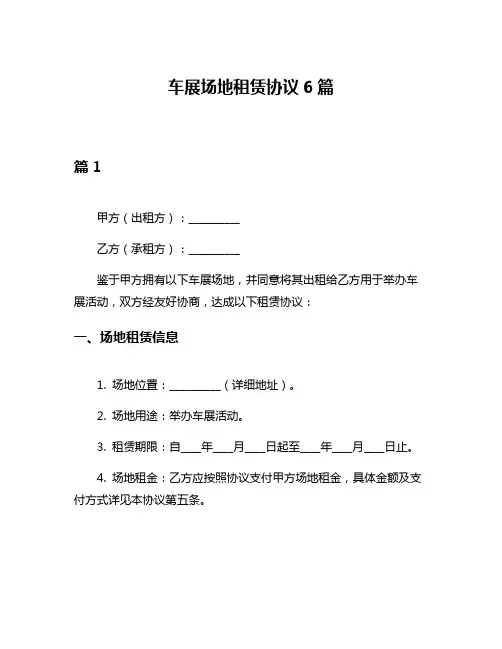 车展场地租赁协议 6 篇

篇 1

甲方（出租方）：__________

乙方（承租方）：__________

鉴于甲方拥有以下车展场地，并同意将其出租给乙方用于举办车展活动，双方经友好协商，达成以下租赁协议：

一、场地租赁信息

1. 场地位置：__________（详细地址）。

2. 场地用途：举办车展活动。

3. 租赁期限：自____年____月____日起至____年____月____日止。

4. 场地租金：乙方应按照协议支付甲方场地租金，具体金额及支付方式详见本协议第五条。